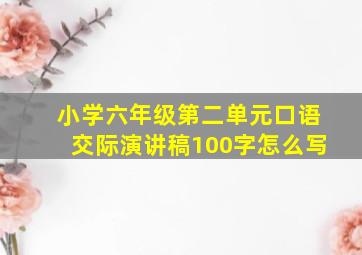 小学六年级第二单元口语交际演讲稿100字怎么写